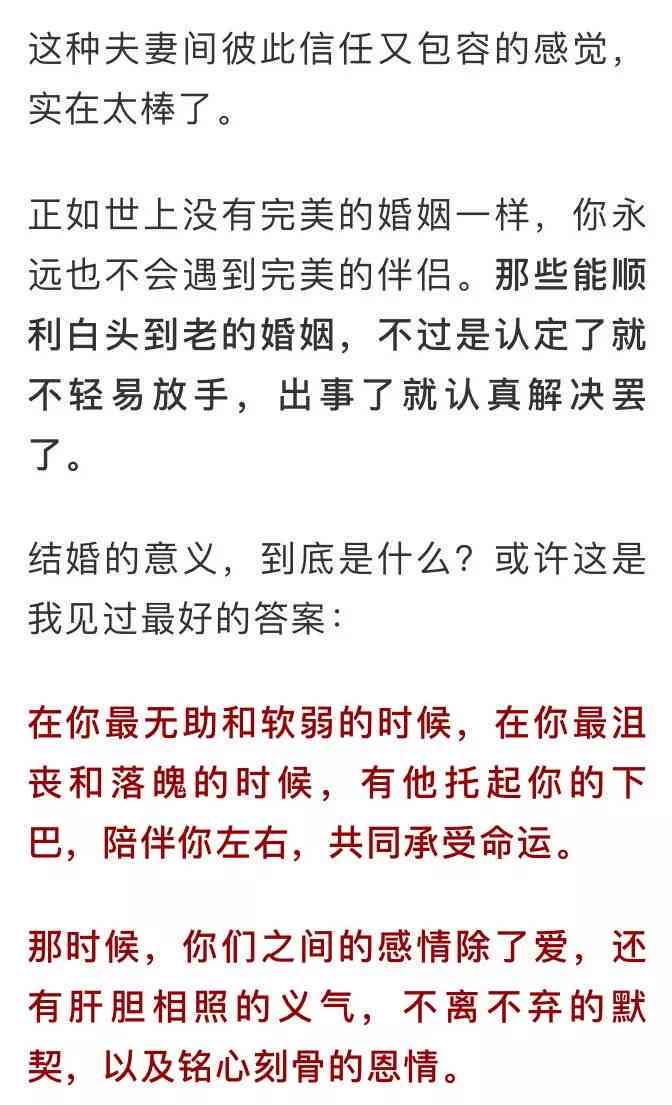 这种夫妻间彼此信任又包容的感觉，实在太棒了。

正如世上没有完美的婚姻一样，你永远也不会遇到完美的伴侣。那些能顺利白头到老的婚姻，不过是认定了就不轻易放手，出事了就认真解决罢了。

结婚的意义，到底是什么？或许这是我见过最好的答案：

在你最无助和软弱的时候，在你最沮丧和落魄的时候，有他托起你的下巴，陪伴你左右，共同承受命运。

那时候，你们之间的感情除了爱，还有肝胆相照的义气，不离不弃的默契，以及铭心刻骨的恩情。